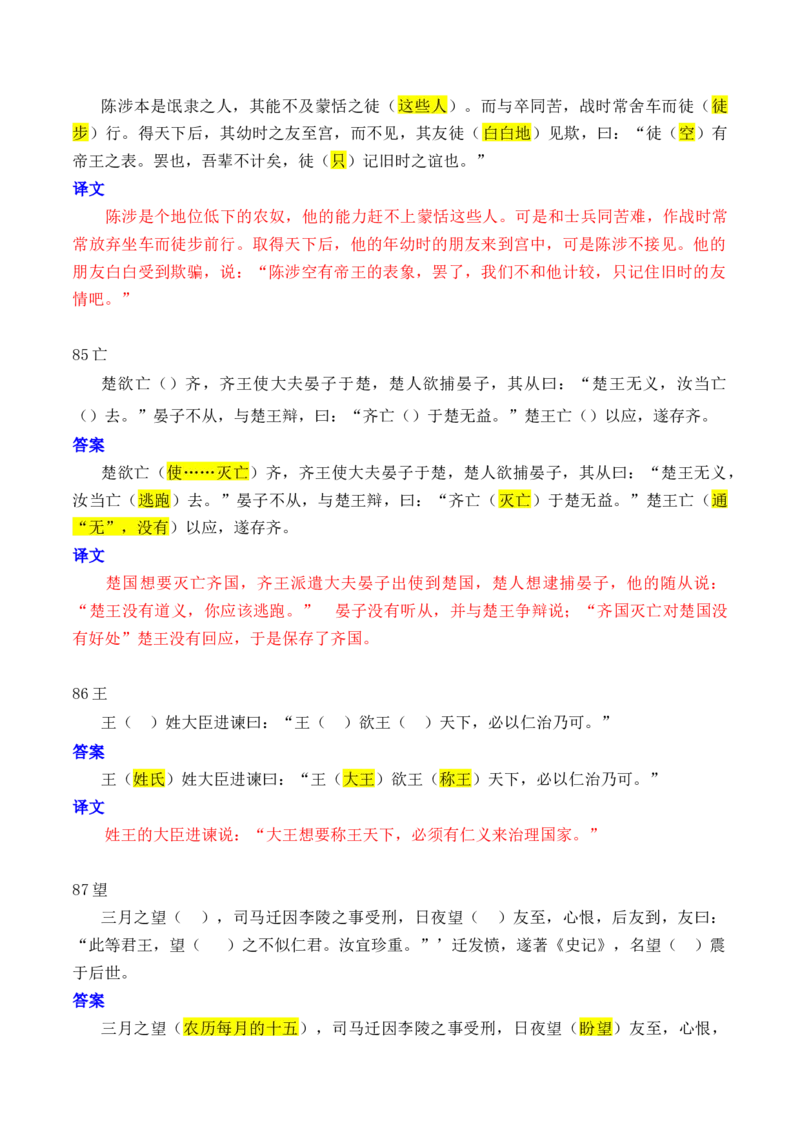 陈涉本是氓隶之人，其能不及蒙恬之徒（这些人）。而与卒同苦，战时常舍车而徒（徒步）行。得天下后，其幼时之友至宫，而不见，其友徒（白白地）见欺，曰：“徒（空）有帝王之表。罢也，吾辈不计矣，徒（只）记旧时之谊也。”

译文

陈涉是个地位低下的农奴，他的能力赶不上蒙恬这些人。可是和士兵同苦难，作战时常常放弃坐车而徒步前行。取得天下后，他的年幼时的朋友来到宫中，可是陈涉不接见。他的朋友白白受到欺骗，说：“陈涉空有帝王的表象，罢了，我们不和他计较，只记住旧时的友情吧。”

85亡

楚欲亡（）齐，齐王使大夫晏子于楚，楚人欲捕晏子，其从曰：“楚王无义，汝当亡（）去。”晏子不从，与楚王辩，曰：“齐亡（）于楚无益。”楚王亡（）以应，遂存齐。

答案

楚欲亡（使……灭亡）齐，齐王使大夫晏子于楚，楚人欲捕晏子，其从曰：“楚王无义，汝当亡（逃跑）去。”晏子不从，与楚王辩，曰：“齐亡（灭亡）于楚无益。”楚王亡（通“无”，没有）以应，遂存齐。

译文

楚国想要灭亡齐国，齐王派遣大夫晏子出使到楚国，楚人想逮捕晏子，他的随从说：“楚王没有道义，你应该逃跑。” 晏子没有听从，并与楚王争辩说；“齐国灭亡对楚国没有好处”楚王没有回应，于是保存了齐国。

86王

王（ ）姓大臣进谏曰：“王（ ）欲王（ ）天下，必以仁治乃可。”

答案

王（姓氏）姓大臣进谏曰：“王（大王）欲王（称王）天下，必以仁治乃可。”

译文

姓王的大臣进谏说：“大王想要称王天下，必须有仁义来治理国家。”

87望

三月之望（ ），司马迁因李陵之事受刑，日夜望（ ）友至，心恨，后友到，友曰：“此等君王，望（ ）之不似仁君。汝宜珍重。”’迁发愤，遂著《史记》，名望（ ）震于后世。

答案

三月之望（农历每月的十五），司马迁因李陵之事受刑，日夜望（盼望）友至，心恨，